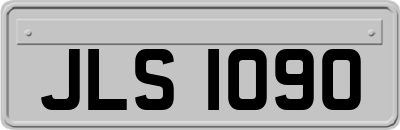 JLS 1090